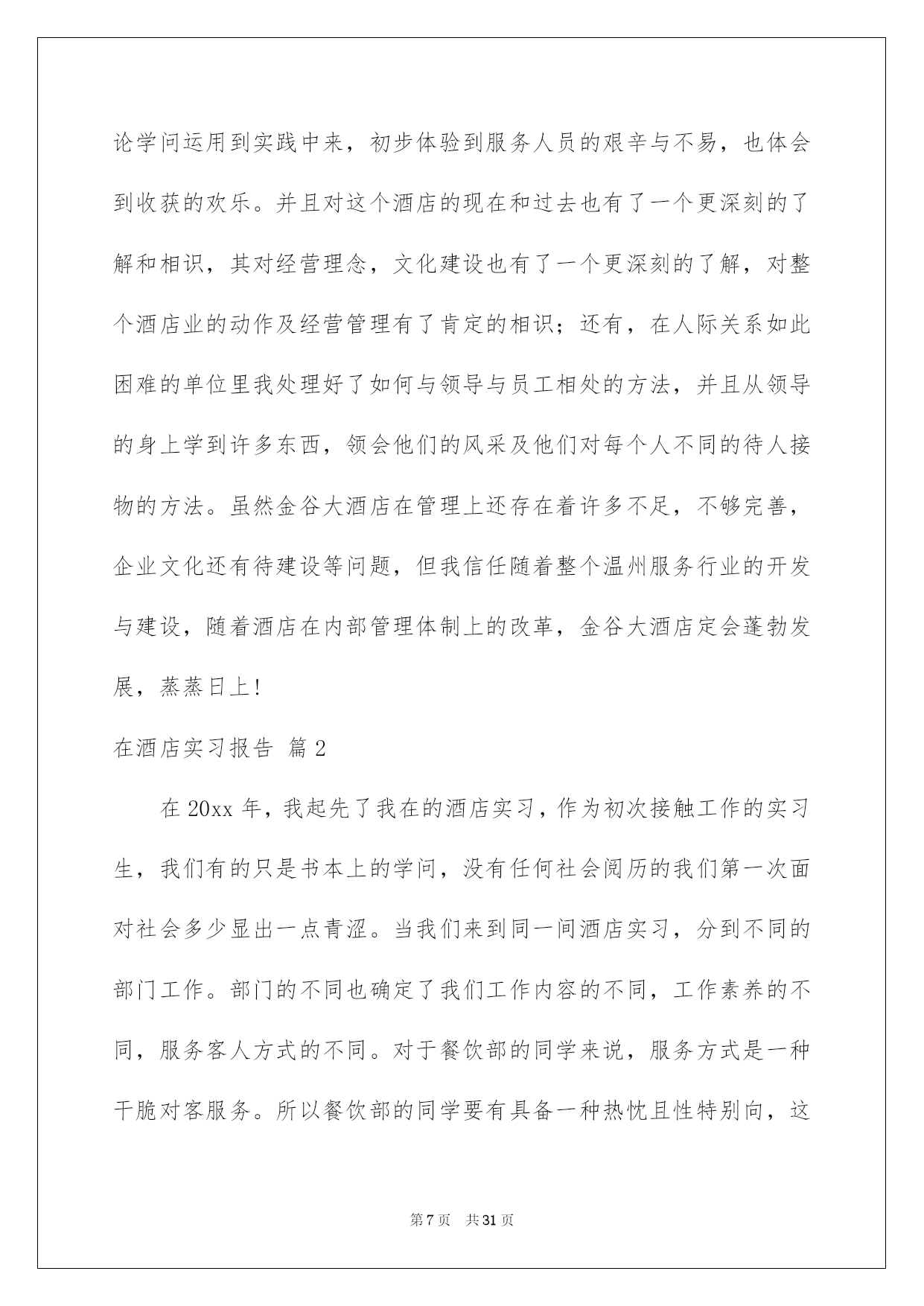 论学问运用到实践中来，初步体验到服务人员的艰辛与不易，也体会到收获的欢乐。并且对这个酒店的现在和过去也有了一个更深刻的了解和相识，其对经营理念，文化建设也有了一个更深刻的了解，对整个酒店业的动作及经营管理有了肯定的相识；还有，在人际关系如此困难的单位里我处理好了如何与领导与员工相处的方法，并且从领导的身上学到许多东西，领会他们的风采及他们对每个人不同的待人接物的方法。虽然金谷大酒店在管理上还存在着许多不足，不够完善，企业文化还有待建设等问题，但我信任随着整个温州服务行业的开发与建设，随着酒店在内部管理体制上的改革，金谷大酒店定会蓬勃发展，蒸蒸日上!

在酒店实习报告 篇2

在20xx年，我起先了我在的酒店实习，作为初次接触工作的实习生，我们有的只是书本上的学问，没有任何社会阅历的我们第一次面对社会多少显出一点青涩。当我们来到同一间酒店实习，分到不同的部门工作。部门的不同也确定了我们工作内容的不同，工作素养的不同，服务客人方式的不同。对于餐饮部的同学来说，服务方式是一种干脆对客服务。所以餐饮部的同学要有具备一种热忱且性特别向，这

第7页 共31页